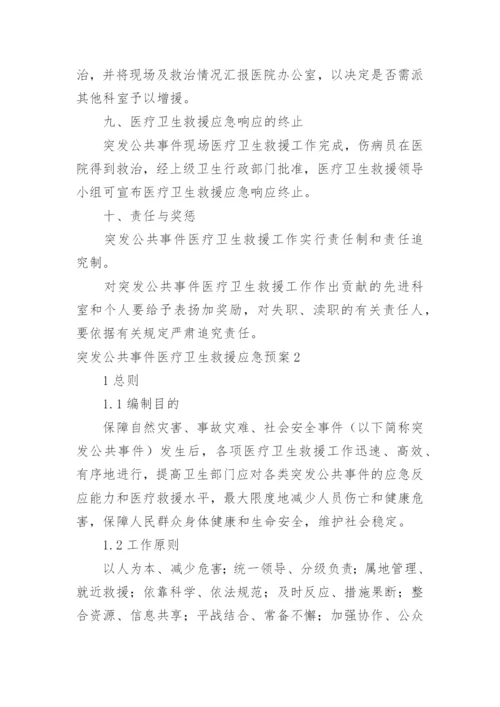 治，并将现场及救治情况汇报医院办公室，以决定是否需派其他科室予以增援。

九、医疗卫生救援应急响应的终止

突发公共事件现场医疗卫生救援工作完成，伤病员在医院得到救治，经上级卫生行政部门批准，医疗卫生救援领导小组可宣布医疗卫生救援应急响应终止。

十、责任与奖惩

突发公共事件医疗卫生救援工作实行责任制和责任追究制。

对突发公共事件医疗卫生救援工作作出贡献的先进科室和个人要给予表扬加奖励，对失职、渎职的有关责任人，要依据有关规定严肃追究责任。

突发公共事件医疗卫生救援应急预案2

1总则

1.1编制目的

保障自然灾害、事故灾难、社会安全事件（以下简称突发公共事件）发生后，各项医疗卫生救援工作迅速、高效、有序地进行，提高卫生部门应对各类突发公共事件的应急反应能力和医疗救援水平，最大限度地减少人员伤亡和健康危害，保障人民群众身体健康和生命安全，维护社会稳定。

1.2工作原则

以人为本、减少危害；统一领导、分级负责；属地管理、就近救援；依靠科学、依法规范；及时反应、措施果断；整合资源、信息共享；平战结合、常备不懈；加强协作、公众